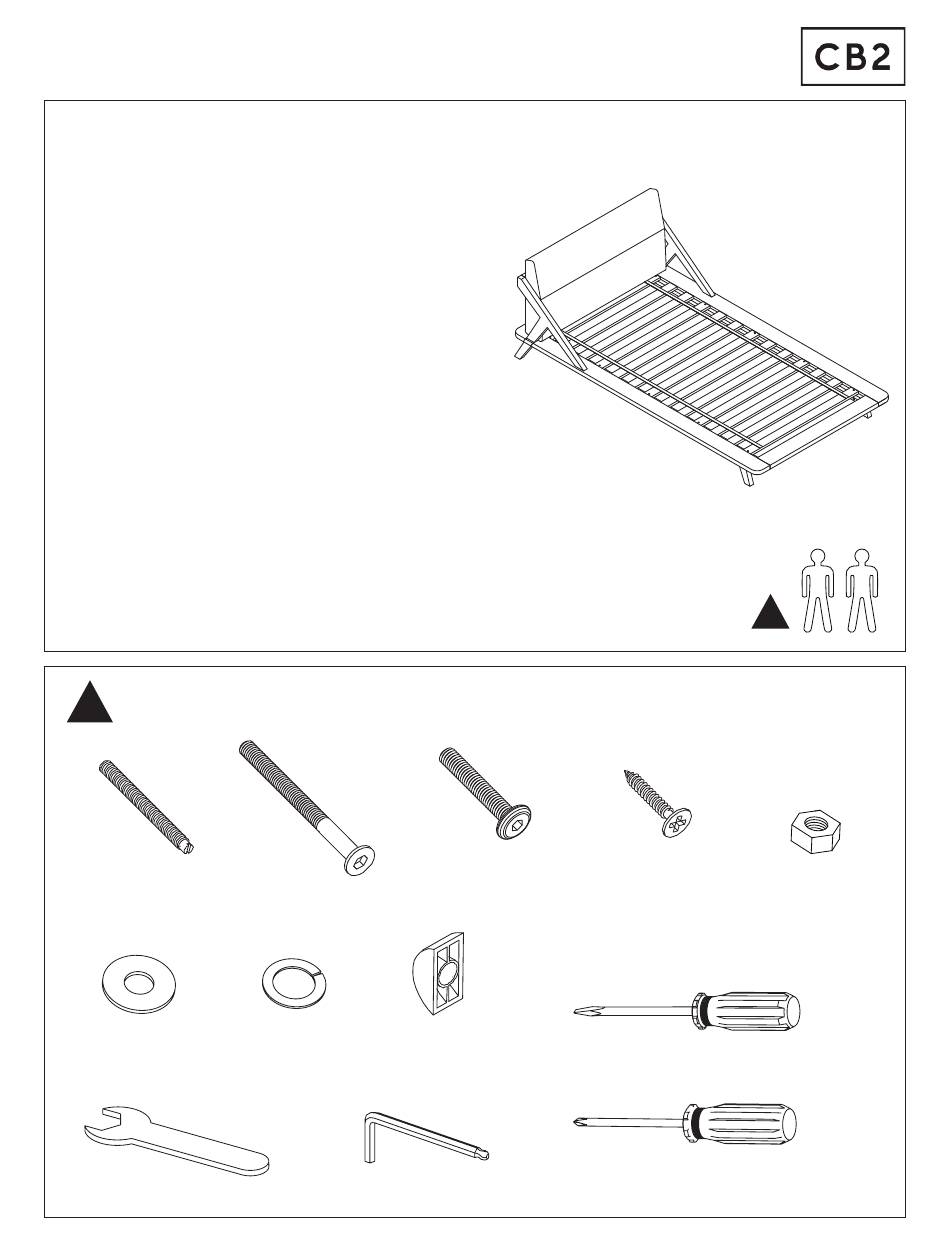 CB2